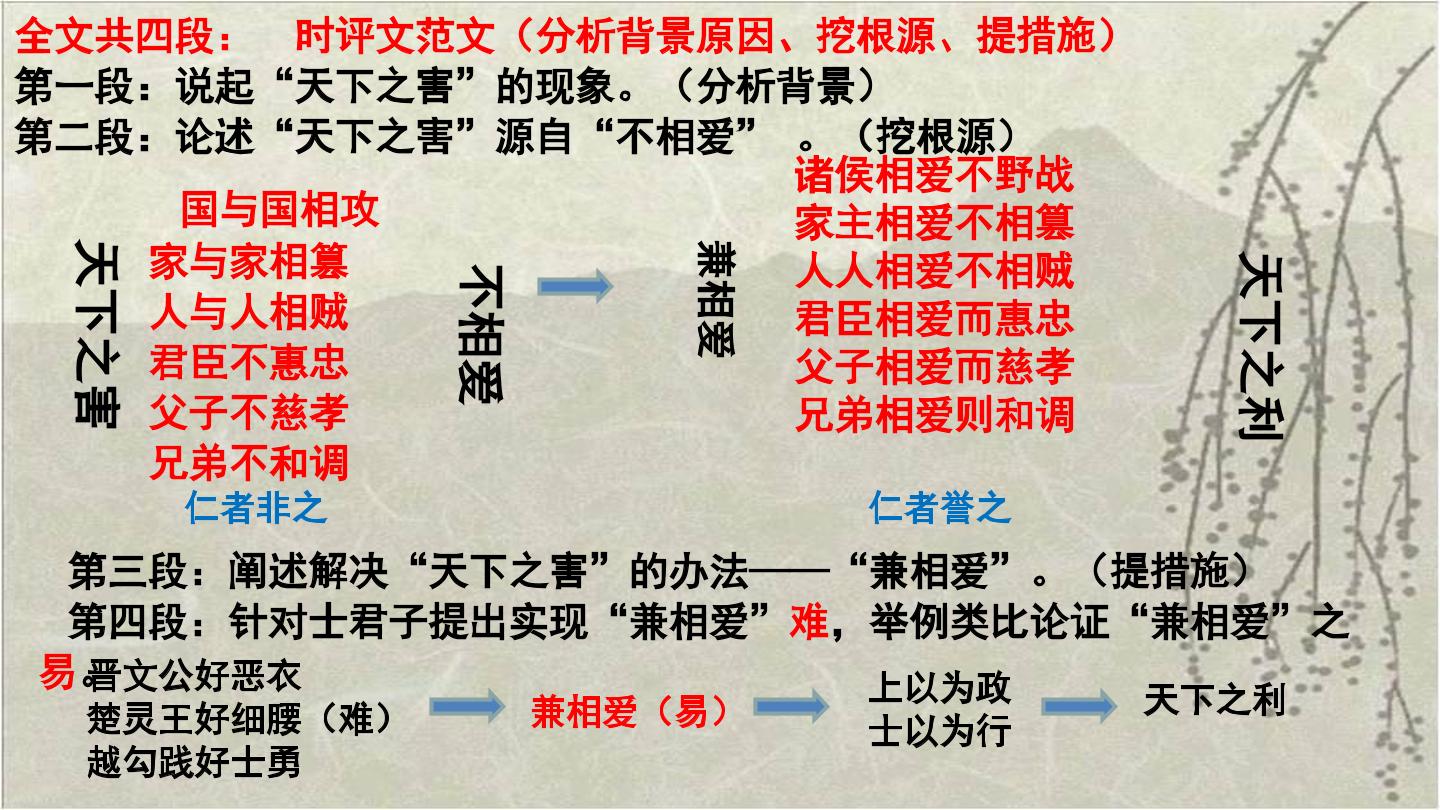 全文共四段： 时评文范文（分析背景原因、挖根源、提措施）
第一段：说起“天下之害”的现象。（分析背景）
第二段：论述“天下之害”源自“不相爱”。（挖根源）

天下之害

国与国相攻
家与家相篡
人与人相贼
君臣不惠忠
父子不慈孝
兄弟不和调

仁者非之

不相爱

兼相爱

诸侯相爱不野战
家主相爱不相篡
人人相爱不相贼
君臣相爱而惠忠
父子相爱而慈孝
兄弟相爱则和调

仁者誉之

天下之利

第三段：阐述解决“天下之害”的办法——“兼相爱”。（提措施）
第四段：针对士君子提出实现“兼相爱”难，举例类比论证“兼相爱”之易。

晋文公好恶衣
楚灵王好细腰（难）
越勾践好士勇

兼相爱（易）

上以为政
士以为行

天下之利